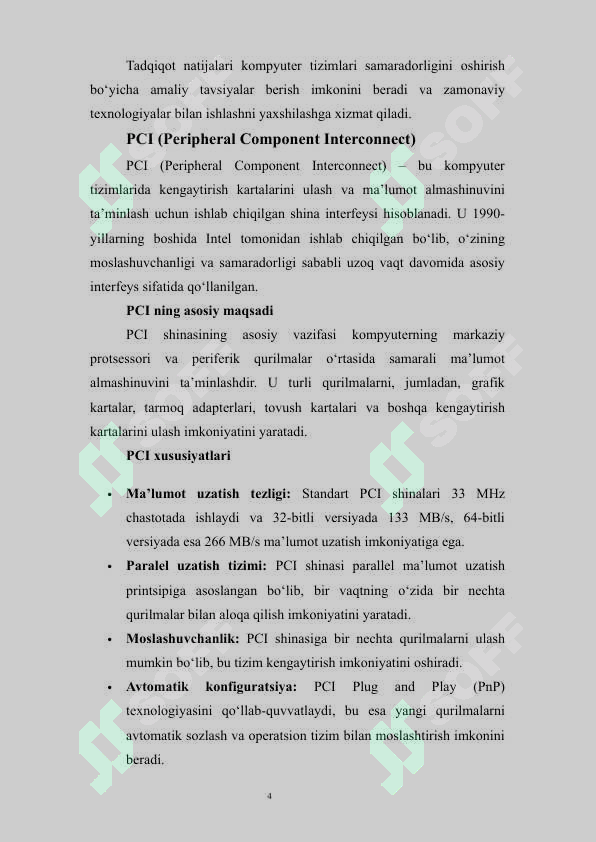 Tadqiqot natijalari kompyuter tizimlari samaradorligini oshirish bo‘yicha amaliy tavsiyalar berish imkonini beradi va zamonaviy texnologiyalar bilan ishlashni yaxshilashga xizmat qiladi.

PCI (Peripheral Component Interconnect)

PCI (Peripheral Component Interconnect) – bu kompyuter tizimlarida kengaytirish kartalarini ulash va ma’lumot almashinuvini ta’minlash uchun ishlab chiqilgan shina interfeysi hisoblanadi. U 1990-yillarning boshida Intel tomonidan ishlab chiqilgan bo‘lib, o‘zining moslashuvchanligi va samaradorligi sababli uzoq vaqt davomida asosiy interfeys sifatida qo‘llanilgan.

PCI ning asosiy maqsadi

PCI shinasining asosiy vazifasi kompyuterning markaziy protsessori va periferik qurilmalar o‘rtasida samarali ma’lumot almashinuvini ta’minlashdir. U turli qurilmalarni, jumladan, grafik kartalar, tarmoq adapterlari, tovush kartalari va boshqa kengaytirish kartalarini ulash imkoniyatini yaratadi.

PCI xususiyatlari

• Ma’lumot uzatish tezligi: Standart PCI shinalari 33 MHz chastotada ishlaydi va 32-bitli versiyada 133 MB/s, 64-bitli versiyada esa 266 MB/s ma’lumot uzatish imkoniyatiga ega.
• Paralel uzatish tizimi: PCI shinasi parallel ma’lumot uzatish printsipiga asoslangan bo‘lib, bir vaqtning o‘zida bir nechta qurilmalar bilan aloqa qilish imkoniyatini yaratadi.
• Moslashuvchanlik: PCI shinasiga bir nechta qurilmalarni ulash mumkin bo‘lib, bu tizim kengaytirish imkoniyatini oshiradi.
• Avtomatik konfiguratsiya: PCI Plug and Play (PnP) texnologiyasini qo‘llab-quvvatlaydi, bu esa yangi qurilmalarni avtomatik sozlash va operatsion tizim bilan moslashtirish imkonini beradi.

4